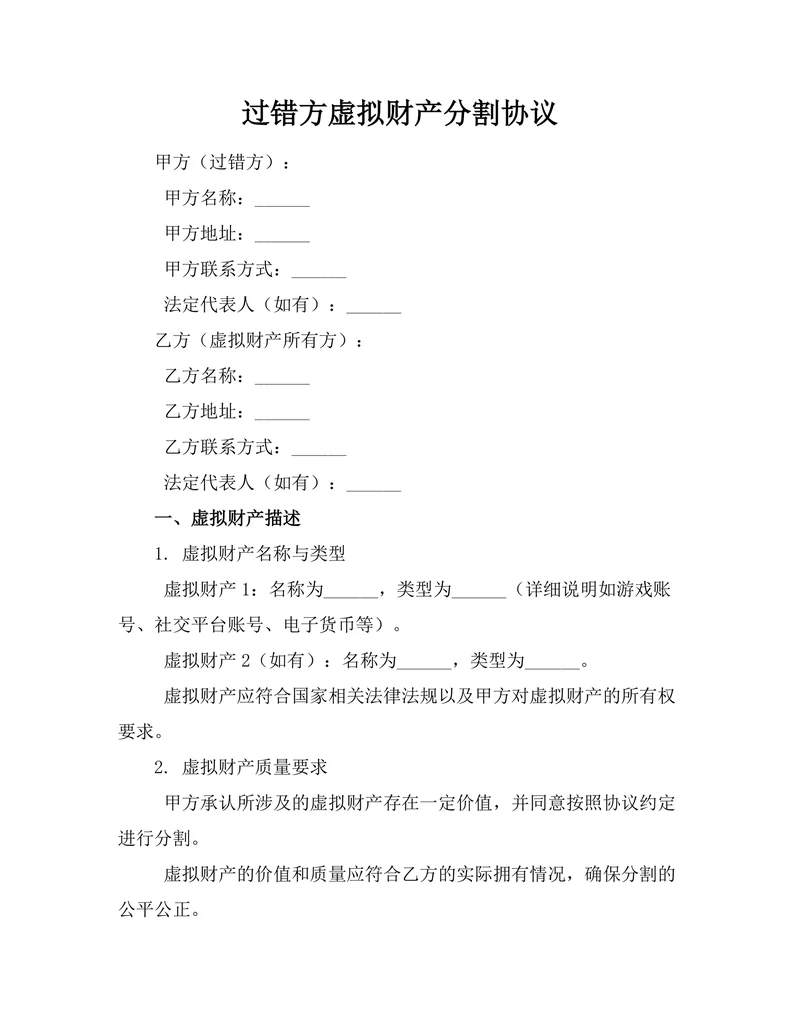 过错方虚拟财产分割协议

甲方（过错方）：

甲方名称：______

甲方地址：______

甲方联系方式：______

法定代表人（如有）：______

乙方（虚拟财产所有方）：

乙方名称：______

乙方地址：______

乙方联系方式：______

法定代表人（如有）：______

一、虚拟财产描述

1. 虚拟财产名称与类型

虚拟财产 1：名称为______，类型为______（详细说明如游戏账号、社交平台账号、电子货币等）。

虚拟财产 2（如有）：名称为______，类型为______。

虚拟财产应符合国家相关法律法规以及甲方对虚拟财产的所有权要求。

2. 虚拟财产质量要求

甲方承认所涉及的虚拟财产存在一定价值，并同意按照协议约定进行分割。

虚拟财产的价值和质量应符合乙方的实际拥有情况，确保分割的公平公正。